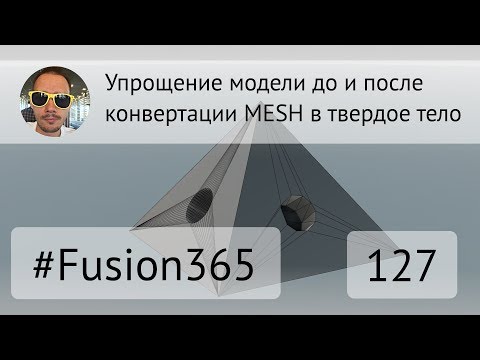 Упрощение модели до и после конвертации MESH в твердое тело

#Fusion365

127